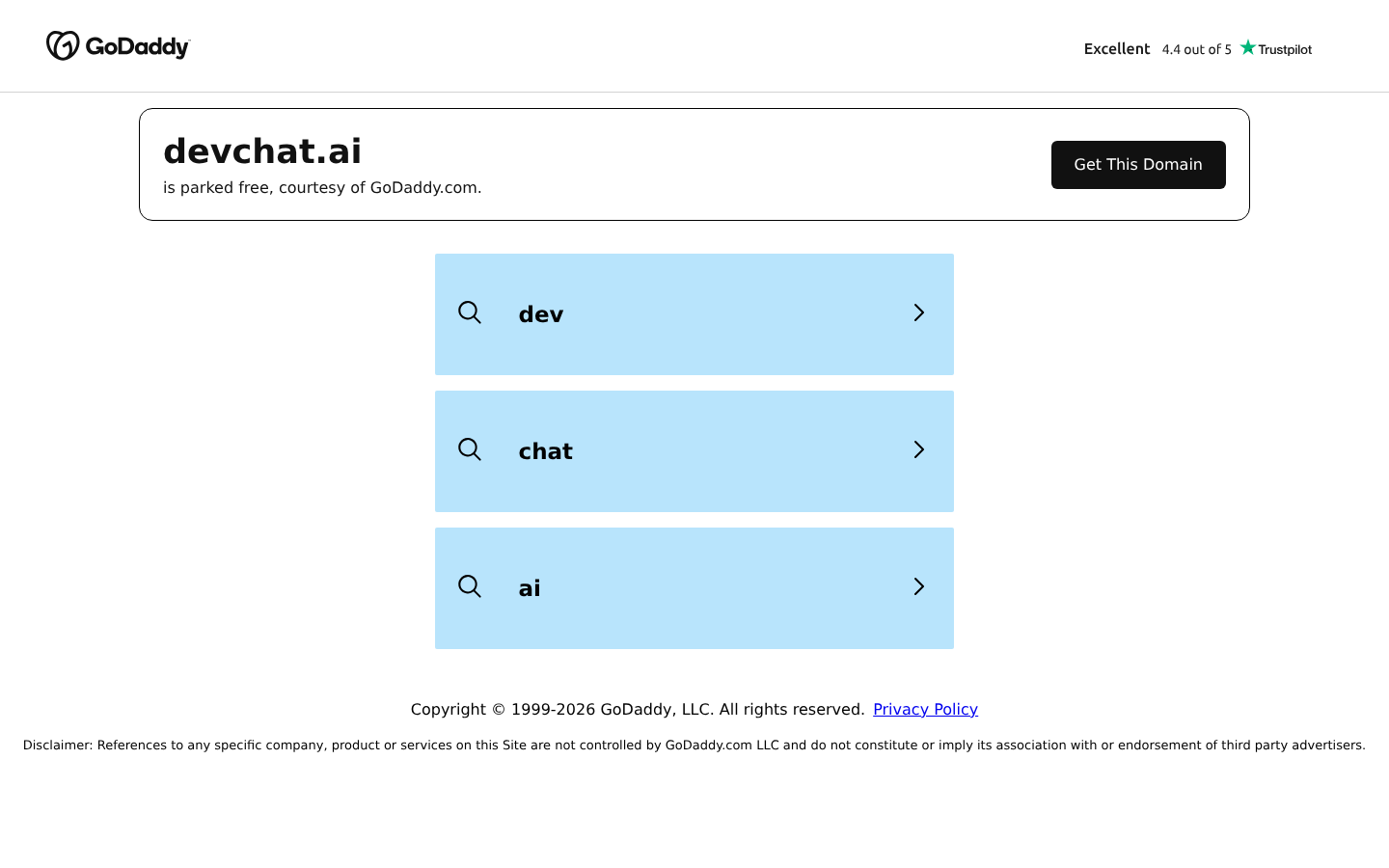 GoDaddy

Excellent 4.4 out of 5 Trustpilot

devchat.ai
is parked free, courtesy of GoDaddy.com.

Get This Domain

dev

chat

ai

Copyright © 1999-2026 GoDaddy, LLC. All rights reserved. Privacy Policy

Disclaimer: References to any specific company, product or services on this Site are not controlled by GoDaddy.com LLC and do not constitute or imply its association with or endorsement of third party advertisers.